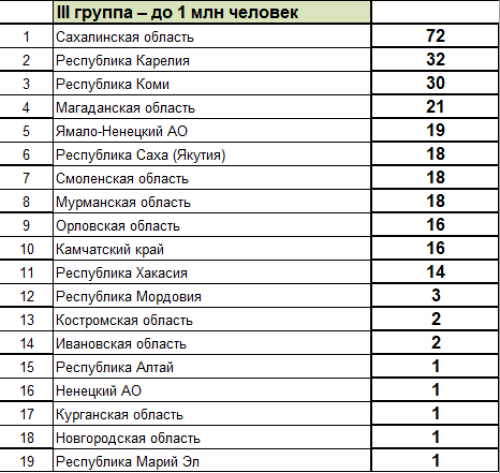 |  | III группа – до 1 млн человек |  |
|---|---|---|
| 1 | Сахалинская область | 72 |
| 2 | Республика Карелия | 32 |
| 3 | Республика Коми | 30 |
| 4 | Магаданская область | 21 |
| 5 | Ямало-Ненецкий АО | 19 |
| 6 | Республика Саха (Якутия) | 18 |
| 7 | Смоленская область | 18 |
| 8 | Мурманская область | 18 |
| 9 | Орловская область | 16 |
| 10 | Камчатский край | 16 |
| 11 | Республика Хакасия | 14 |
| 12 | Республика Мордовия | 3 |
| 13 | Костромская область | 2 |
| 14 | Ивановская область | 2 |
| 15 | Республика Алтай | 1 |
| 16 | Ненецкий АО | 1 |
| 17 | Курганская область | 1 |
| 18 | Новгородская область | 1 |
| 19 | Республика Марий Эл | 1 |